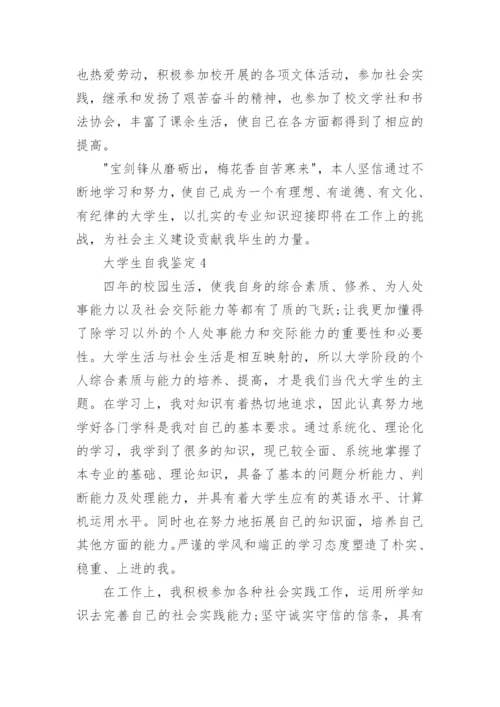 也热爱劳动，积极参加校开展的各项文体活动，参加社会实践，继承和发扬了艰苦奋斗的精神，也参加了校文学社和书法协会，丰富了课余生活，使自己在各方面都得到了相应的提高。

"宝剑锋从磨砺出，梅花香自苦寒来"，本人坚信通过不断地学习和努力，使自己成为一个有理想、有道德、有文化、有纪律的大学生，以扎实的专业知识迎接即将在工作上的挑战，为社会主义建设贡献我毕生的力量。

大学生自我鉴定4

四年的校园生活，使我自身的综合素质、修养、为人处事能力以及社会交际能力等都有了质的飞跃;让我更加懂得了除学习以外的个人处事能力和交际能力的重要性和必要性。大学生活与社会生活是相互映射的，所以大学阶段的个人综合素质与能力的培养、提高，才是我们当代大学生的主题。在学习上，我对知识有着热切地追求，因此认真努力地学好各门学科是我对自己的基本要求。通过系统化、理论化的学习，我学到了很多的知识，现已较全面、系统地掌握了本专业的基础、理论知识，具备了基本的问题分析能力、判断能力及处理能力，并具有着大学生应有的英语水平、计算机运用水平。同时也在努力地拓展自己的知识面，培养自己其他方面的能力。严谨的学风和端正的学习态度塑造了朴实、稳重、上进的我。

在工作上，我积极参加各种社会实践工作，运用所学知识去完善自己的社会实践能力;坚守诚实守信的信条，具有